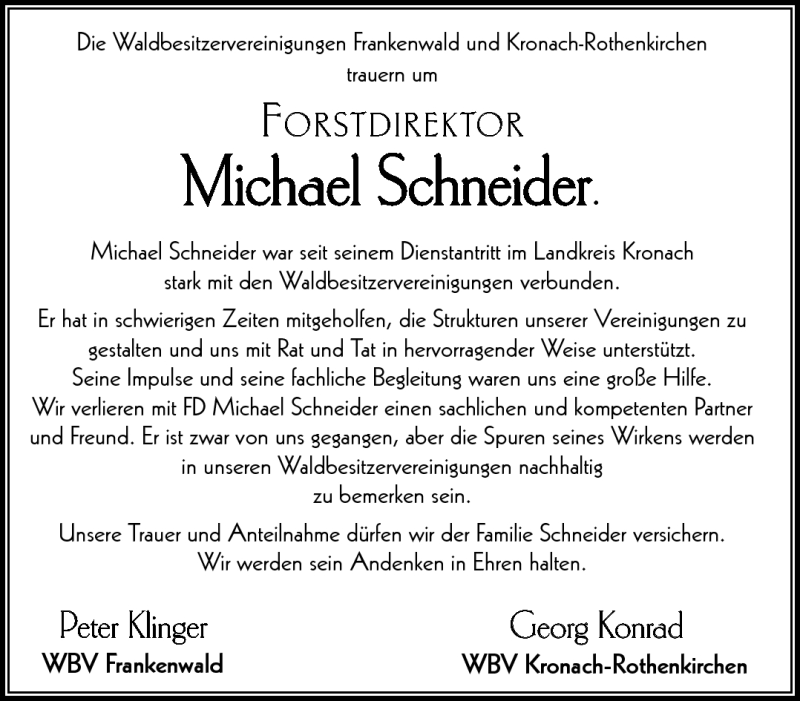 Die Waldbesitzervereinigungen Frankenwald und Kronach-Rothenkirchen trauern um

FORSTDIREKTOR
Michael Schneider.

Michael Schneider war seit seinem Dienstantritt im Landkreis Kronach stark mit den Waldbesitzervereinigungen verbunden.

Er hat in schwierigen Zeiten mitgeholfen, die Strukturen unserer Vereinigungen zu gestalten und uns mit Rat und Tat in hervorragender Weise unterstützt. Seine Impulse und seine fachliche Begleitung waren uns eine große Hilfe. Wir verlieren mit FD Michael Schneider einen sachlichen und kompetenten Partner und Freund. Er ist zwar von uns gegangen, aber die Spuren seines Wirkens werden in unseren Waldbesitzervereinigungen nachhaltig zu bemerken sein.

Unsere Trauer und Anteilnahme dürfen wir der Familie Schneider versichern. Wir werden sein Andenken in Ehren halten.

Peter Klinger
WBV Frankenwald

Georg Konrad
WBV Kronach-Rothenkirchen